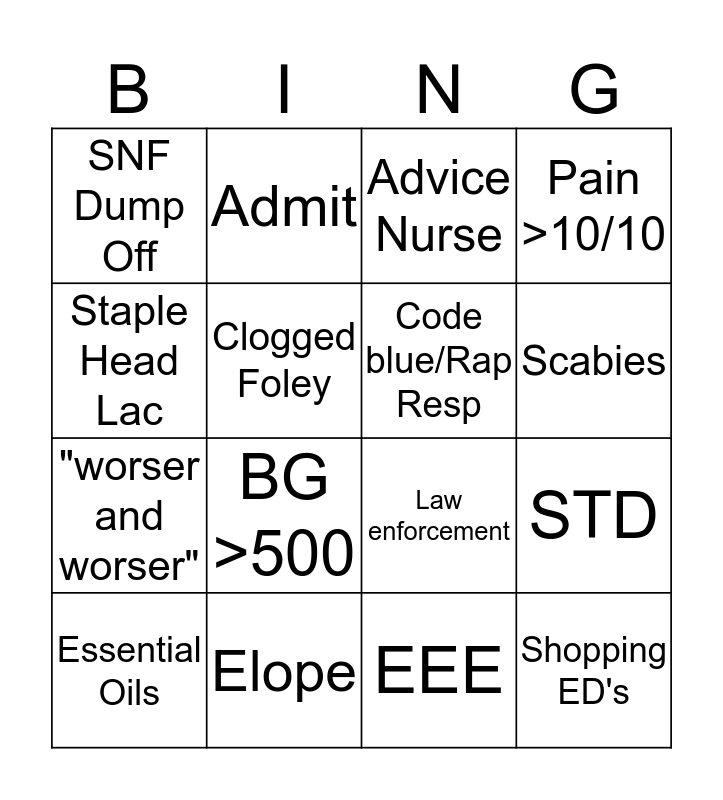 | B | I | N | G |
|---|---|---|---|
| SNF Dump Off | Admit | Advice Nurse | Pain >10/10 |
| Staple Head Lac | Clogged Foley | Code blue/Rap Resp | Scabies |
| "worser and worser" | BG >500 | Law enforcement | STD |
| Essential Oils | Elope | EEE | Shopping ED's |